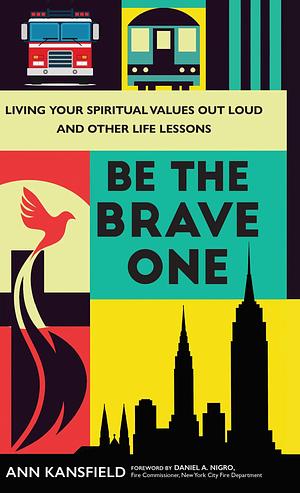 LIVING YOUR SPIRITUAL VALUES OUT LOUD AND OTHER LIFE LESSONS

BE THE BRAVE ONE

ANN KANSFIELD

FOREWORD BY DANIEL A. NIGRO, Fire Commissioner, New York City Fire Department